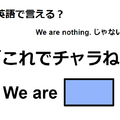 英語で言える？

We are nothing. じゃない

「これでチャラね

We are